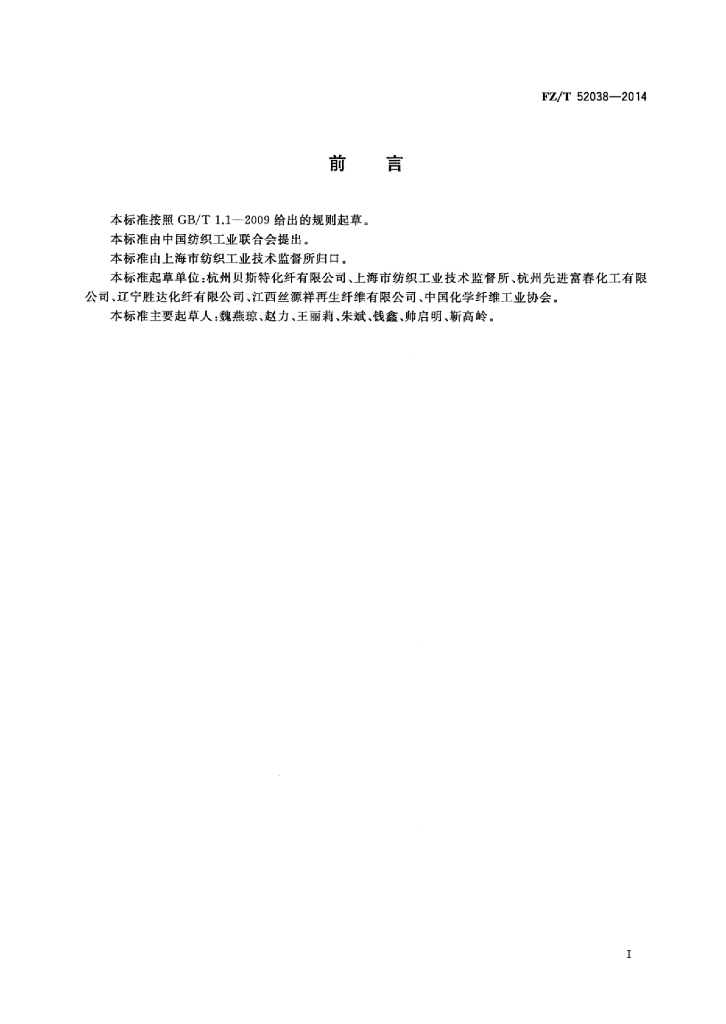 FZ/T 52038—2014

前　言

本标准按照 GB/T 1.1—2009 给出的规则起草。

本标准由中国纺织工业联合会提出。

本标准由上海市纺织工业技术监督所归口。

本标准起草单位：杭州贝斯特化纤有限公司、上海市纺织工业技术监督所、杭州先进富春化工有限公司、辽宁胜达化纤有限公司、江西丝源祥再生纤维有限公司、中国化学纤维工业协会。

本标准主要起草人：魏燕琼、赵力、王丽莉、朱斌、钱鑫、帅启明、靳高岭。

I